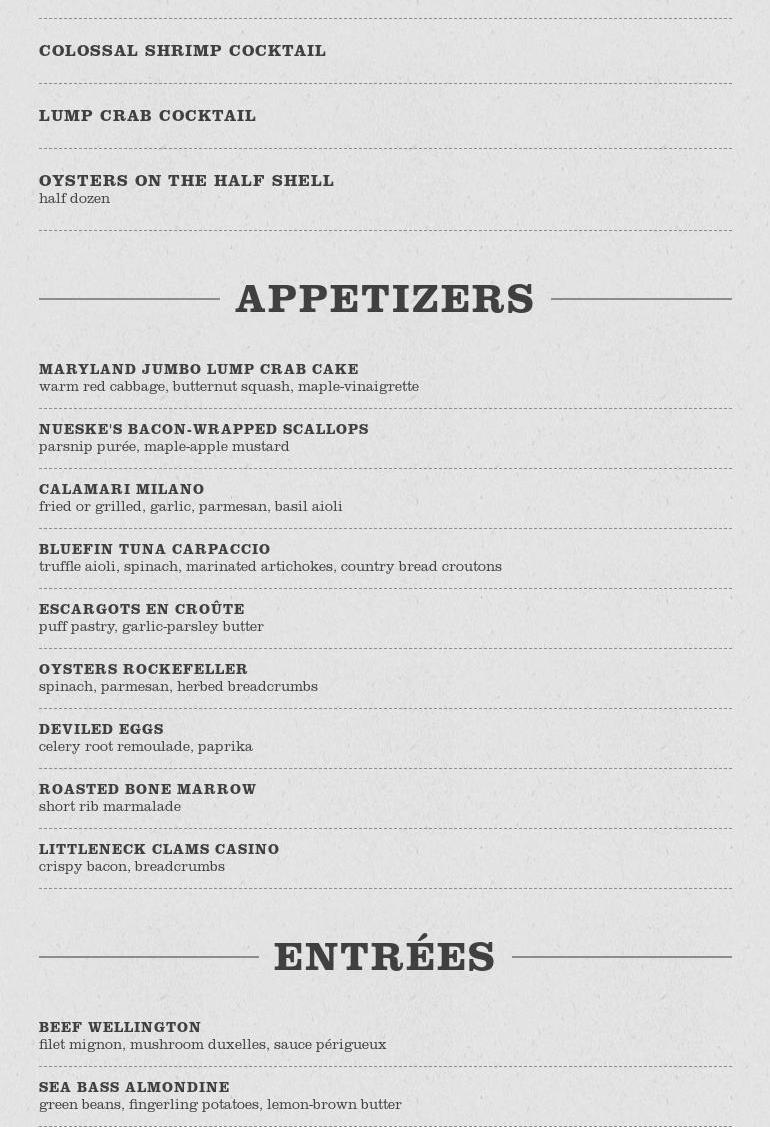 COLOSSAL SHRIMP COCKTAIL

LUMP CRAB COCKTAIL

OYSTERS ON THE HALF SHELL
half dozen

APPETIZERS

MARYLAND JUMBO LUMP CRAB CAKE
warm red cabbage, butternut squash, maple-vinaigrette

NUESKE'S BACON-WRAPPED SCALLOPS
parsnip purée, maple-apple mustard

CALAMARI MILANO
fried or grilled, garlic, parmesan, basil aioli

BLUEFIN TUNA CARPACCIO
truffle aioli, spinach, marinated artichokes, country bread croutons

ESCARGOTS EN CROÛTE
puff pastry, garlic-parsley butter

OYSTERS ROCKEFELLER
spinach, parmesan, herbed breadcrumbs

DEVILED EGGS
celery root remoulade, paprika

ROASTED BONE MARROW
short rib marmalade

LITTLENECK CLAMS CASINO
crispy bacon, breadcrumbs

ENTRÉES

BEEF WELLINGTON
filet mignon, mushroom duxelles, sauce périgueux

SEA BASS ALMONDINE
green beans, fingerling potatoes, lemon-brown butter